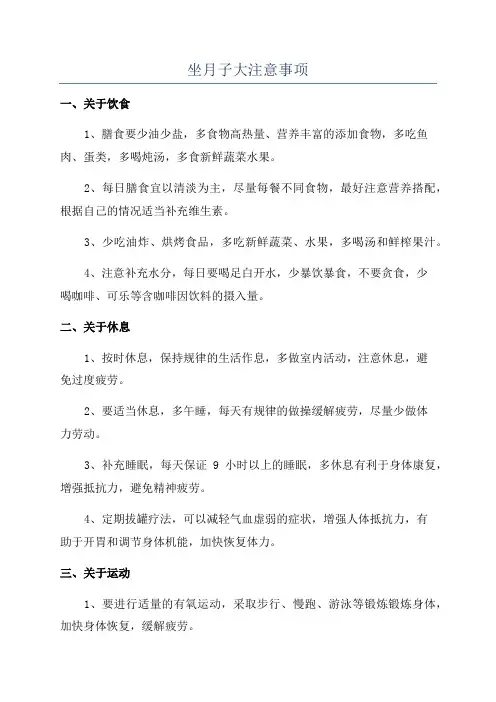 坐月子大注意事项

一、关于饮食

1、膳食要少油少盐，多食物高热量、营养丰富的添加食物，多吃鱼肉、蛋类，多喝炖汤，多食新鲜蔬菜水果。

2、每日膳食宜以清淡为主，尽量每餐不同食物，最好注意营养搭配，根据自己的情况适当补充维生素。

3、少吃油炸、烘烤食品，多吃新鲜蔬菜、水果，多喝汤和鲜榨果汁。

4、注意补充水分，每日要喝足白开水，少暴饮暴食，不要贪食，少喝咖啡、可乐等含咖啡因饮料的摄入量。

二、关于休息

1、按时休息，保持规律的生活作息，多做室内活动，注意休息，避免过度疲劳。

2、要适当休息，多午睡，每天有规律的做操缓解疲劳，尽量少做体力劳动。

3、补充睡眠，每天保证 9 小时以上的睡眠，多休息有利于身体康复，增强抵抗力，避免精神疲劳。

4、定期拔罐疗法，可以减轻气血虚弱的症状，增强人体抵抗力，有助于开胃和调节身体机能，加快恢复体力。

三、关于运动

1、要进行适量的有氧运动，采取步行、慢跑、游泳等锻炼锻炼身体，加快身体恢复，缓解疲劳。